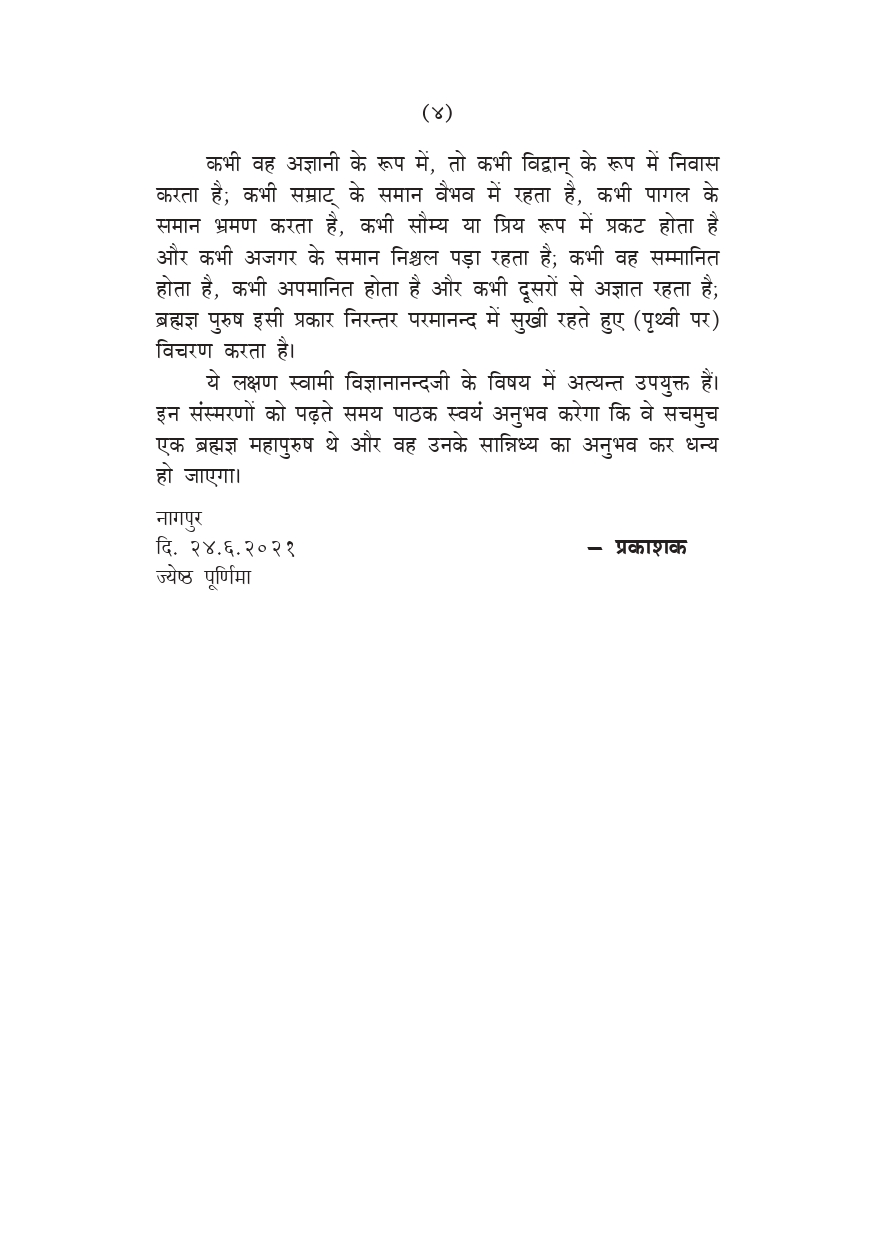 (४)

कभी वह अज्ञानी के रूप में, तो कभी विद्वान् के रूप में निवास करता है; कभी सम्राट् के समान वैभव में रहता है, कभी पागल के समान भ्रमण करता है, कभी सौम्य या प्रिय रूप में प्रकट होता है और कभी अजगर के समान निश्चल पड़ा रहता है; कभी वह सम्मानित होता है, कभी अपमानित होता है और कभी दूसरों से अज्ञात रहता है; ब्रह्मज्ञ पुरुष इसी प्रकार निरन्तर परमानन्द में सुखी रहते हुए (पृथ्वी पर) विचरण करता है।

ये लक्षण स्वामी विज्ञानानन्दजी के विषय में अत्यन्त उपयुक्त हैं। इन संस्मरणों को पढ़ते समय पाठक स्वयं अनुभव करेगा कि वे सचमुच एक ब्रह्मज्ञ महापुरुष थे और वह उनके सान्निध्य का अनुभव कर धन्य हो जाएगा।

नागपुर
दि. २४.६.२०२१ — प्रकाशक
ज्येष्ठ पूर्णिमा